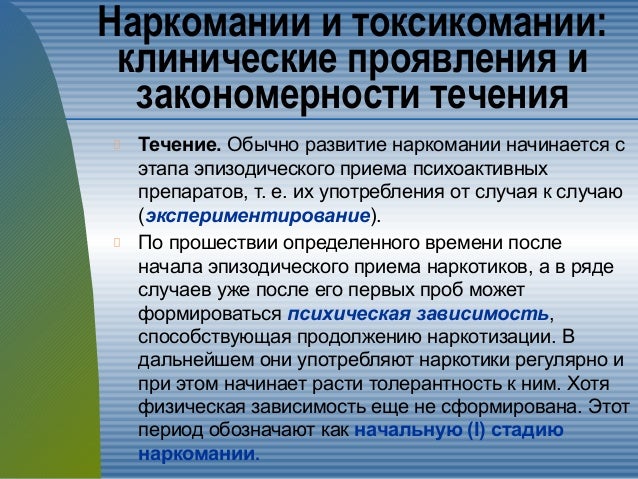 Наркомании и токсикомании: клинические проявления и закономерности течения

Течение. Обычно развитие наркомании начинается с этапа эпизодического приема психоактивных препаратов, т. е. их употребления от случая к случаю (экспериментирование).

По прошествии определенного времени после начала эпизодического приема наркотиков, а в ряде случаев уже после его первых проб может формироваться психическая зависимость, способствующая продолжению наркотизации. В дальнейшем они употребляют наркотики регулярно и при этом начинает расти толерантность к ним. Хотя физическая зависимость еще не сформирована. Этот период обозначают как начальную (I) стадию наркомании.